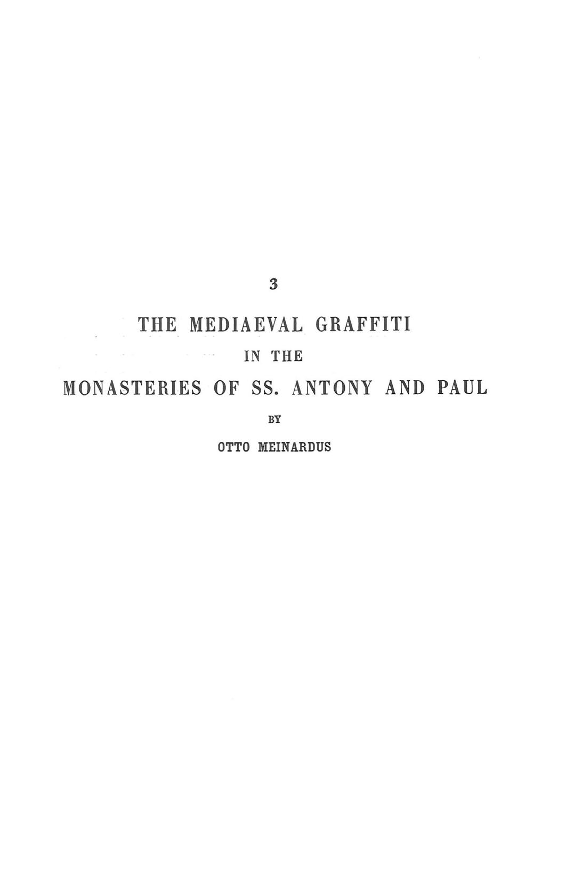 3

THE MEDIAEVAL GRAFFITI
IN THE
MONASTERIES OF SS. ANTONY AND PAUL
BY
OTTO MEINARDUS